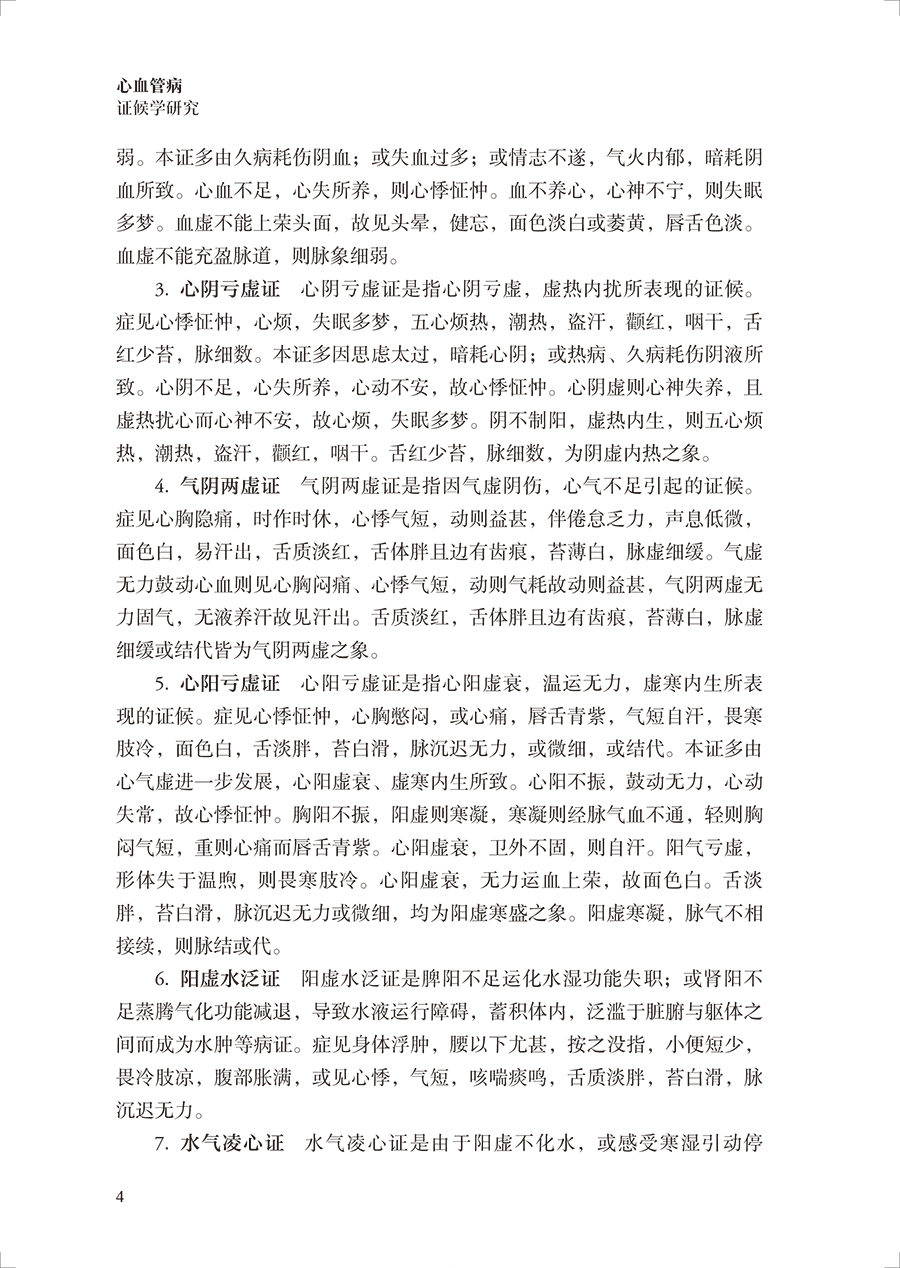 心血管病
证候学研究

弱。本证多由久病耗伤阴血；或失血过多；或情志不遂，气火内郁，暗耗阴血所致。心血不足，心失所养，则心悸怔忡。血不养心，心神不宁，则失眠多梦。血虚不能上荣头面，故见头晕，健忘，面色淡白或萎黄，唇舌色淡。血虚不能充盈脉道，则脉象细弱。

3. 心阴亏虚证　心阴亏虚证是指心阴亏虚，虚热内扰所表现的证候。症见心悸怔忡，心烦，失眠多梦，五心烦热，潮热，盗汗，颧红，咽干，舌红少苔，脉细数。本证多因思虑太过，暗耗心阴；或热病、久病耗伤阴液所致。心阴不足，心失所养，心动不安，故心悸怔忡。心阴虚则心神失养，且虚热扰心而心神不安，故心烦，失眠多梦。阴不制阳，虚热内生，则五心烦热，潮热，盗汗，颧红，咽干。舌红少苔，脉细数，为阴虚内热之象。

4. 气阴两虚证　气阴两虚证是指因气虚阴伤，心气不足引起的证候。症见心胸隐痛，时作时休，心悸气短，动则益甚，伴倦怠乏力，声息低微，面色白，易汗出，舌质淡红，舌体胖且边有齿痕，苔薄白，脉虚细缓。气虚无力鼓动心血则见心胸闷痛、心悸气短，动则气耗故动则益甚，气阴两虚无力固气，无液养汗故见汗出。舌质淡红，舌体胖且边有齿痕，苔薄白，脉虚细缓或结代皆为气阴两虚之象。

5. 心阳亏虚证　心阳亏虚证是指心阳虚衰，温运无力，虚寒内生所表现的证候。症见心悸怔忡，心胸憋闷，或心痛，唇舌青紫，气短自汗，畏寒肢冷，面色白，舌淡胖，苔白滑，脉沉迟无力，或微细，或结代。本证多由心气虚进一步发展，心阳虚衰、虚寒内生所致。心阳不振，鼓动无力，心动失常，故心悸怔忡。胸阳不振，阳虚则寒凝，寒凝则经脉气血不通，轻则胸闷气短，重则心痛而唇舌青紫。心阳虚衰，卫外不固，则自汗。阳气亏虚，形体失于温煦，则畏寒肢冷。心阳虚衰，无力运血上荣，故面色白。舌淡胖，苔白滑，脉沉迟无力或微细，均为阳虚寒盛之象。阳虚寒凝，脉气不相接续，则脉结或代。

6. 阳虚水泛证　阳虚水泛证是脾阳不足运化水湿功能失职；或肾阳不足蒸腾气化功能减退，导致水液运行障碍，蓄积体内，泛滥于脏腑与躯体之间而成为水肿等病证。症见身体浮肿，腰以下尤甚，按之没指，小便短少，畏冷肢凉，腹部胀满，或见心悸，气短，咳喘痰鸣，舌质淡胖，苔白滑，脉沉迟无力。

7. 水气凌心证　水气凌心证是由于阳虚不化水，或感受寒湿引动停

4